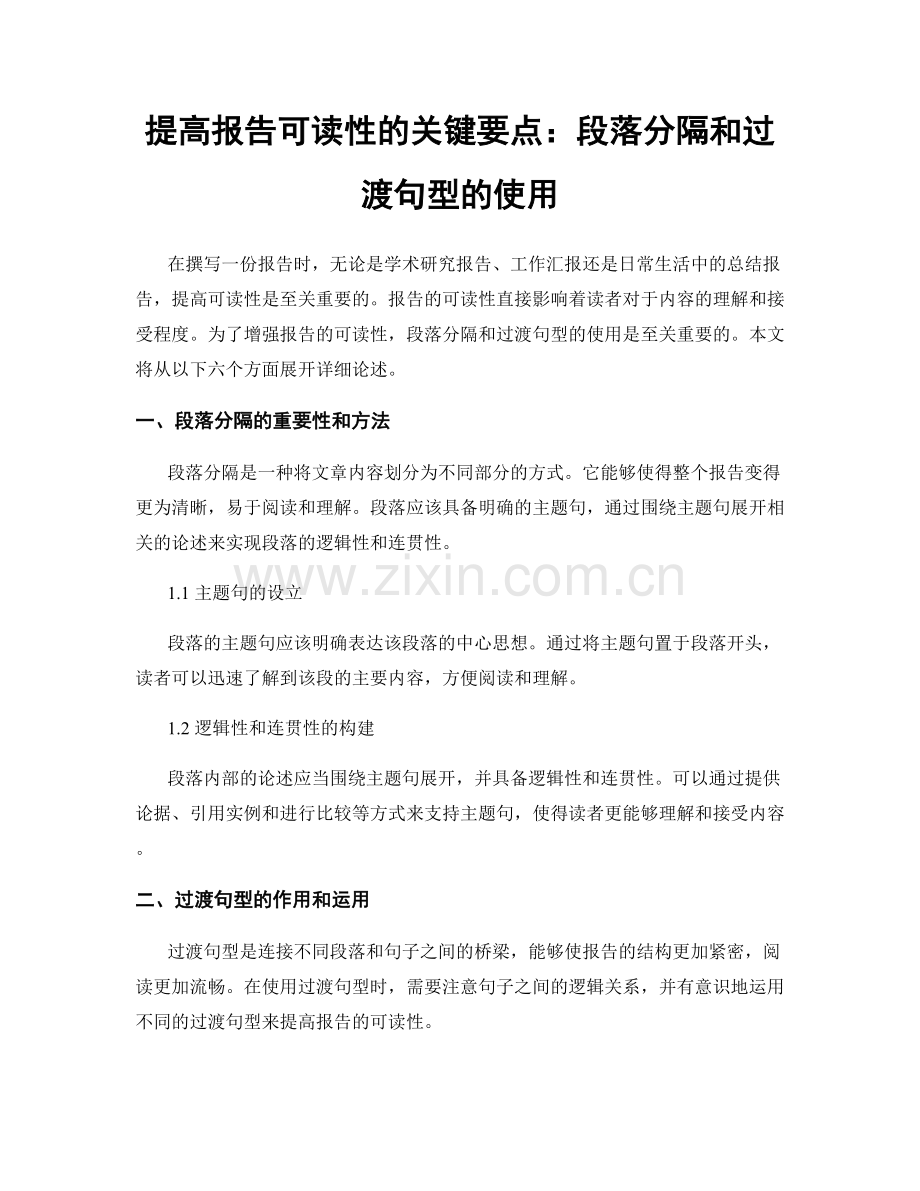 提高报告可读性的关键要点：段落分隔和过渡句型的使用

在撰写一份报告时，无论是学术研究报告、工作汇报还是日常生活中的总结报告，提高可读性是至关重要的。报告的可读性直接影响着读者对于内容的理解和接受程度。为了增强报告的可读性，段落分隔和过渡句型的使用是至关重要的。本文将从以下六个方面展开详细论述。

一、段落分隔的重要性和方法

段落分隔是一种将文章内容划分为不同部分的方式。它能够使得整个报告变得更为清晰，易于阅读和理解。段落应该具备明确的主题句，通过围绕主题句展开相关的论述来实现段落的逻辑性和连贯性。

www.zixin.com.cn

1.1 主题句的设立

段落的主题句应该明确表达该段落的中心思想。通过将主题句置于段落开头，读者可以迅速了解到该段的主要内容，方便阅读和理解。

1.2 逻辑性和连贯性的构建

段落内部的论述应当围绕主题句展开，并具备逻辑性和连贯性。可以通过提供论据、引用实例和进行比较等方式来支持主题句，使得读者更能够理解和接受内容。

二、过渡句型的作用和运用

过渡句型是连接不同段落和句子之间的桥梁，能够使报告的结构更加紧密，阅读更加流畅。在使用过渡句型时，需要注意句子之间的逻辑关系，并有意识地运用不同的过渡句型来提高报告的可读性。